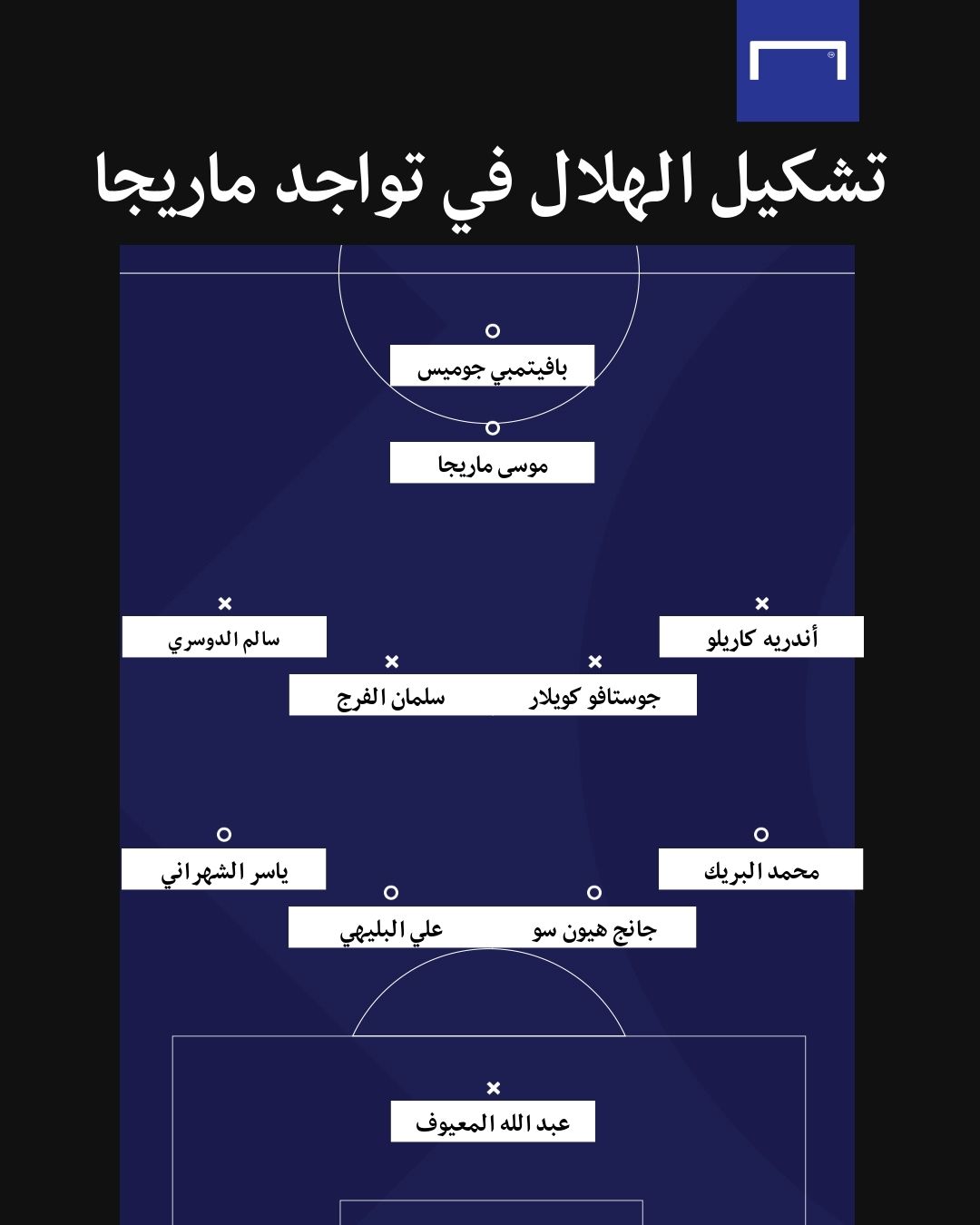 تشكيل الهلال في تواجد ماريجا

بافيتمبي جوميس

موسى ماريجا

أندريه كاريلو

سالم الدوسري

جوستافو كويلار

سلمان الفرج

محمد البريك

ياسر الشهراني

جانج هيون سو

علي البليهي

عبد الله المعيوف